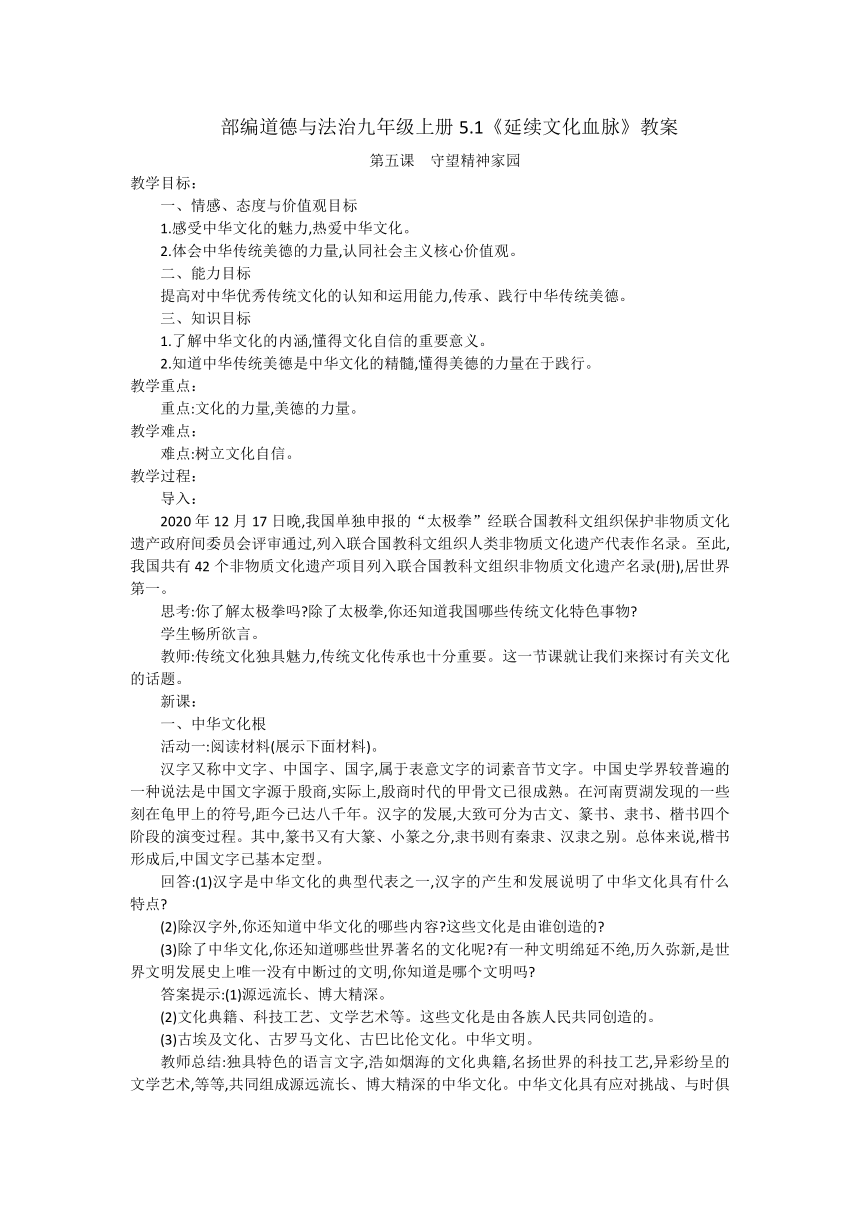 部编道德与法治九年级上册 5.1《延续文化血脉》教案

第五课　守望精神家园

教学目标:

一、情感、态度与价值观目标

1.感受中华文化的魅力,热爱中华文化。

2.体会中华传统美德的力量,认同社会主义核心价值观。

二、能力目标

提高对中华优秀传统文化的认知和运用能力,传承、践行中华传统美德。

三、知识目标

1.了解中华文化的内涵,懂得文化自信的重要意义。

2.知道中华传统美德是中华文化的精髓,懂得美德的力量在于践行。

教学重点:

重点:文化的力量,美德的力量。

教学难点:

难点:树立文化自信。

教学过程:

导入:

2020 年 12 月 17 日晚,我国单独申报的“太极拳”经联合国教科文组织保护非物质文化遗产政府间委员会评审通过,列入联合国教科文组织人类非物质文化遗产代表作名录。至此,我国共有 42 个非物质文化遗产项目列入联合国教科文组织非物质文化遗产名录(册),居世界第一。

思考:你了解太极拳吗?除了太极拳,你还知道我国哪些传统文化特色事物?

学生畅所欲言。

教师:传统文化独具魅力,传统文化传承也十分重要。这一节课就让我们来探讨有关文化的话题。

新课:

一、中华文化根

活动一:阅读材料(展示下面材料)。

汉字又称中文字、中国字、国字,属于表意文字的词素音节文字。中国史学界较普遍的一种说法是中国文字源于殷商,实际上,殷商时代的甲骨文已很成熟。在河南贾湖发现的一些刻在龟甲上的符号,距今已达八千年。汉字的发展,大致可分为古文、篆书、隶书、楷书四个阶段的演变过程。其中,篆书又有大篆、小篆之分,隶书则有秦隶、汉隶之别。总体来说,楷书形成后,中国文字已基本定型。

回答:(1)汉字是中华文化的典型代表之一,汉字的产生和发展说明了中华文化具有什么特点?

(2)除汉字外,你还知道中华文化的哪些内容?这些文化是由谁创造的?

(3)除了中华文化,你还知道哪些世界著名的文化呢?有一种文明绵延不绝,历久弥新,是世界文明发展史上唯一没有中断过的文明,你知道是哪个文明吗?

答案提示:(1)源远流长、博大精深。

(2)文化典籍、科技工艺、文学艺术等。这些文化是由各族人民共同创造的。

(3)古埃及文化、古罗马文化、古巴比伦文化。中华文明。

教师总结:独具特色的语言文字,浩如烟海的文化典籍,名扬世界的科技工艺,异彩纷呈的文学艺术,等等,共同组成源远流长、博大精深的中华文化。中华文化具有应对挑战、与时俱